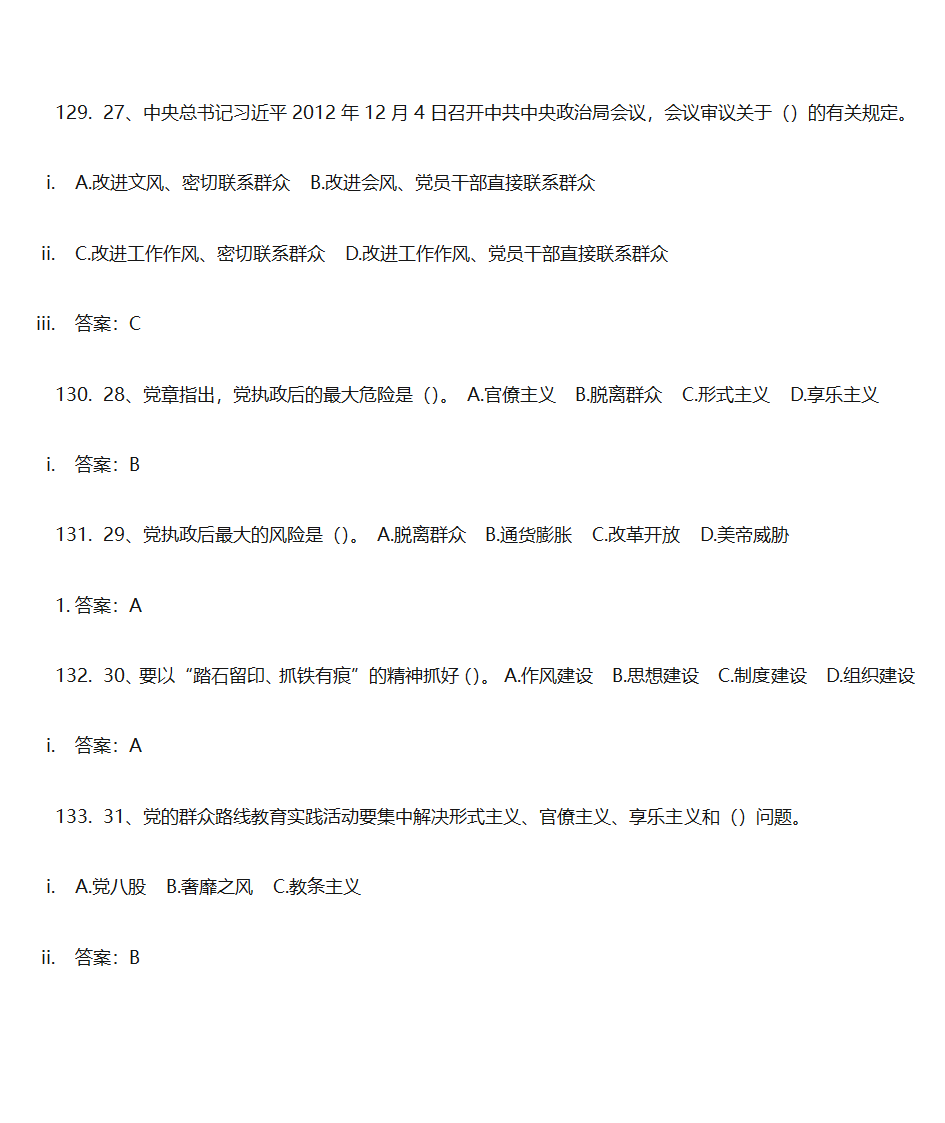 129. 27、中央总书记习近平 2012 年 12 月 4 日召开中共中央政治局会议，会议审议关于（）的有关规定。

i. A.改进文风、密切联系群众　B.改进会风、党员干部直接联系群众

ii. C.改进工作作风、密切联系群众　D.改进工作作风、党员干部直接联系群众

iii. 答案：C

130. 28、党章指出，党执政后的最大危险是（）。 A.官僚主义　B.脱离群众　C.形式主义　D.享乐主义

i. 答案：B

131. 29、党执政后最大的风险是（）。 A.脱离群众　B.通货膨胀　C.改革开放　D.美帝威胁

1. 答案：A

132. 30、要以“踏石留印、抓铁有痕”的精神抓好（）。 A.作风建设　B.思想建设　C.制度建设　D.组织建设

i. 答案：A

133. 31、党的群众路线教育实践活动要集中解决形式主义、官僚主义、享乐主义和（）问题。

i. A.党八股　B.奢靡之风　C.教条主义

ii. 答案：B